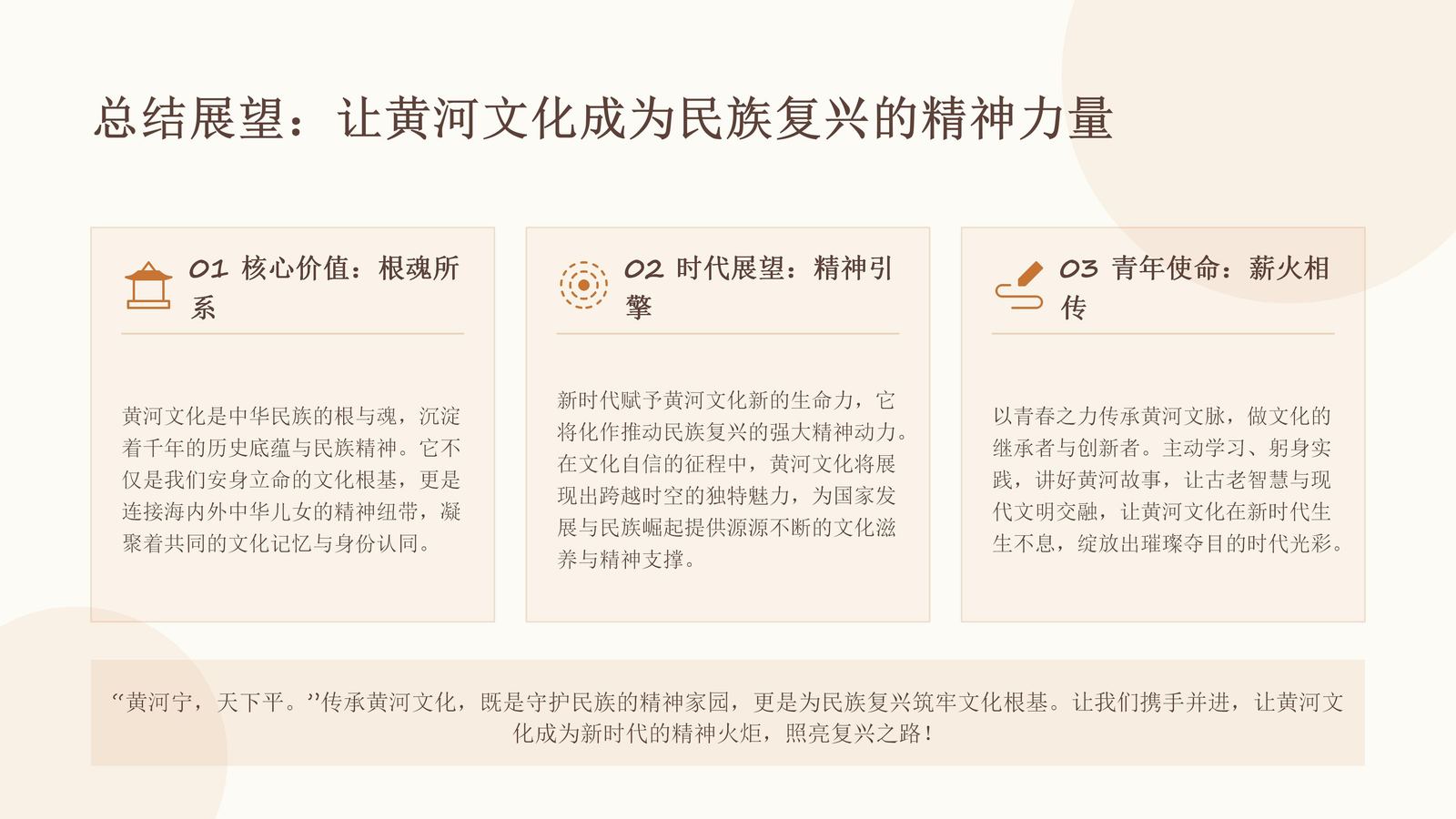 总结展望：让黄河文化成为民族复兴的精神力量

01 核心价值：根魂所系

黄河文化是中华民族的根与魂，沉淀着千年的历史底蕴与民族精神。它不仅是我们安身立命的文化根基，更是连接海内外中华儿女的精神纽带，凝聚着共同的文化记忆与身份认同。

02 时代展望：精神引擎

新时代赋予黄河文化新的生命力，它将化作推动民族复兴的强大精神动力。在文化自信的征程中，黄河文化将展现出跨越时空的独特魅力，为国家发展与民族崛起提供源源不断的文化滋养与精神支撑。

03 青年使命：薪火相传

以青春之力传承黄河文脉，做文化的继承者与创新者。主动学习、躬身实践，讲好黄河故事，让古老智慧与现代文明交融，让黄河文化在新时代生生不息，绽放出璀璨夺目的时代光彩。

“黄河宁，天下平。”传承黄河文化，既是守护民族的精神家园，更是为民族复兴筑牢文化根基。让我们携手并进，让黄河文化成为新时代的精神火炬，照亮复兴之路！